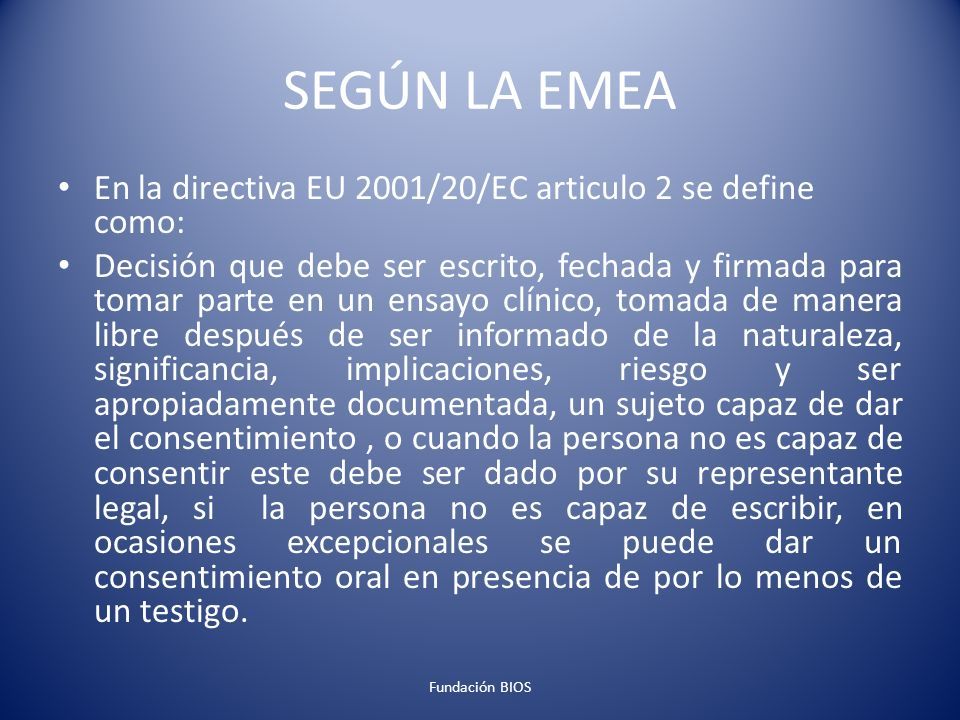 SEGÚN LA EMEA

• En la directiva EU 2001/20/EC articulo 2 se define como:

• Decisión que debe ser escrito, fechada y firmada para tomar parte en un ensayo clínico, tomada de manera libre después de ser informado de la naturaleza, significancia, implicaciones, riesgo y ser apropiadamente documentada, un sujeto capaz de dar el consentimiento , o cuando la persona no es capaz de consentir este debe ser dado por su representante legal, si la persona no es capaz de escribir, en ocasiones excepcionales se puede dar un consentimiento oral en presencia de por lo menos de un testigo.

Fundación BIOS